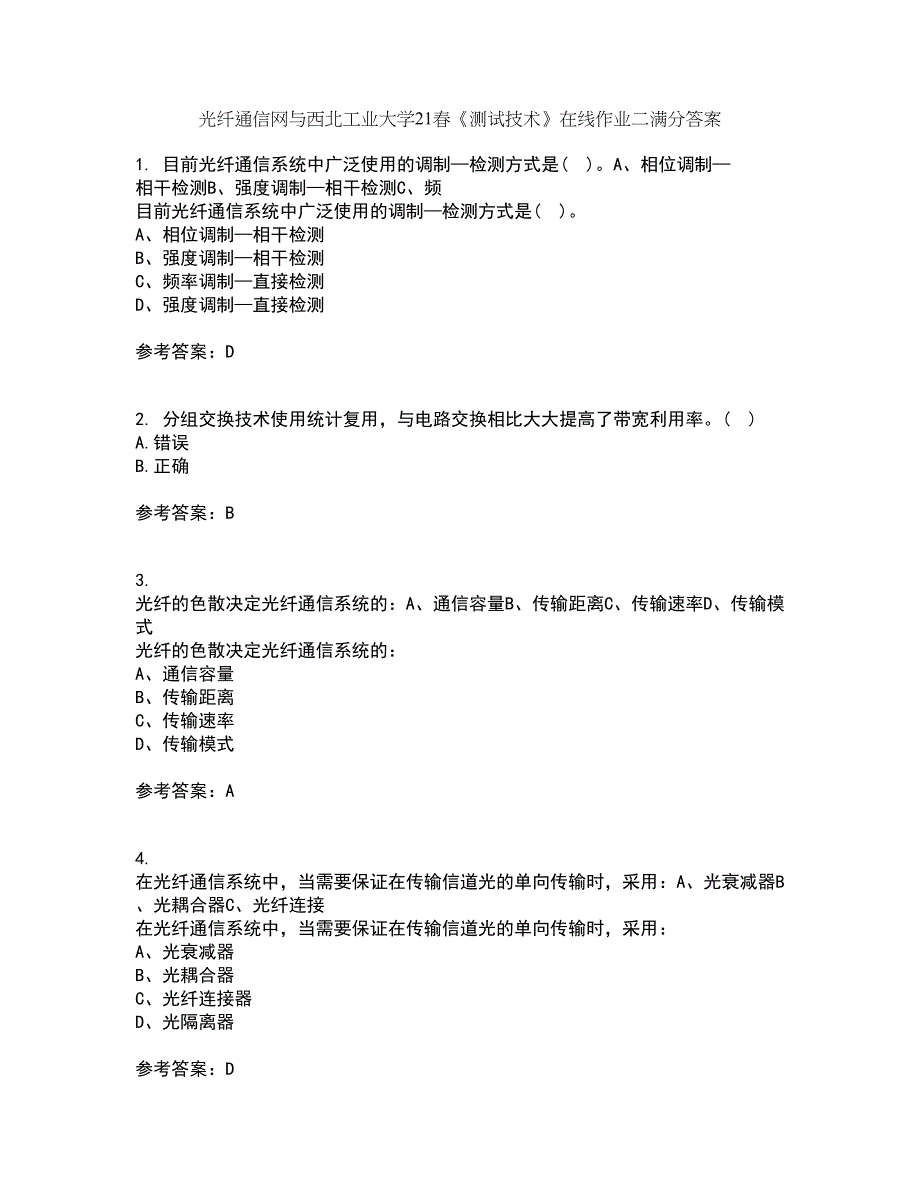 光纤通信网与西北工业大学21春《测试技术》在线作业二满分答案

1. 目前光纤通信系统中广泛使用的调制—检测方式是（ ）。A、相位调制—相干检测B、强度调制—相干检测C、频
目前光纤通信系统中广泛使用的调制—检测方式是（ ）。
A、相位调制—相干检测
B、强度调制—相干检测
C、频率调制—直接检测
D、强度调制—直接检测

参考答案：D

2. 分组交换技术使用统计复用，与电路交换相比大大提高了带宽利用率。（ ）
A.错误
B.正确

参考答案：B

3.
光纤的色散决定光纤通信系统的：A、通信容量B、传输距离C、传输速率D、传输模式
光纤的色散决定光纤通信系统的：
A、通信容量
B、传输距离
C、传输速率
D、传输模式

参考答案：A

4.
在光纤通信系统中，当需要保证在传输信道光的单向传输时，采用：A、光衰减器B、光耦合器C、光纤连接
在光纤通信系统中，当需要保证在传输信道光的单向传输时，采用：
A、光衰减器
B、光耦合器
C、光纤连接器
D、光隔离器

参考答案：D